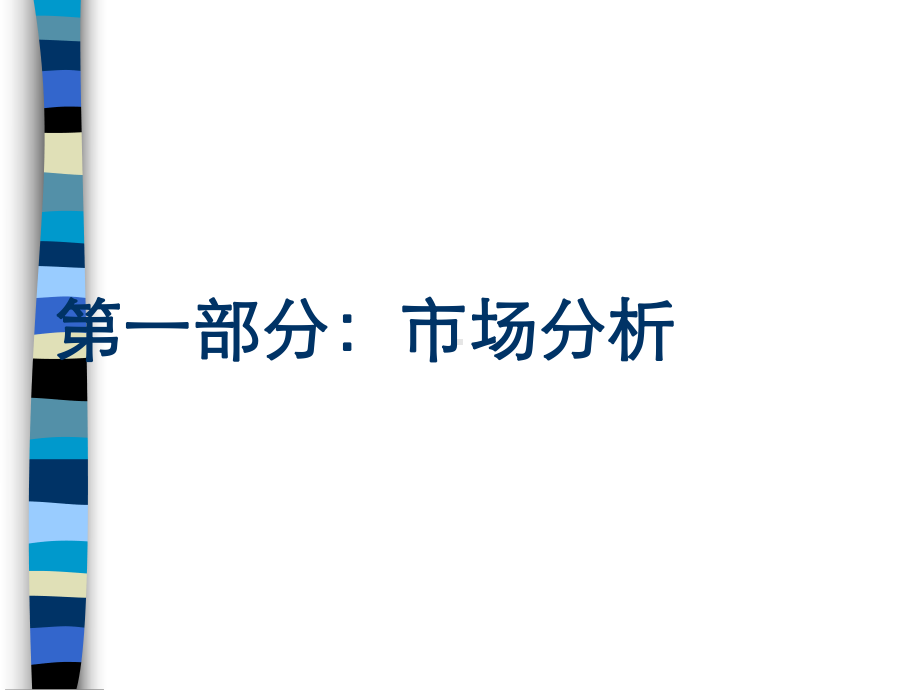 第一部分：市场分析